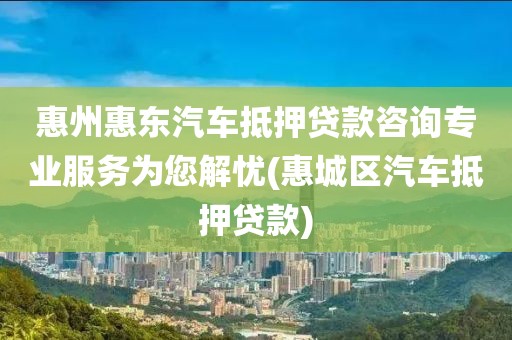 惠州惠东汽车抵押贷款咨询专业服务为您解忧(惠城区汽车抵押贷款)